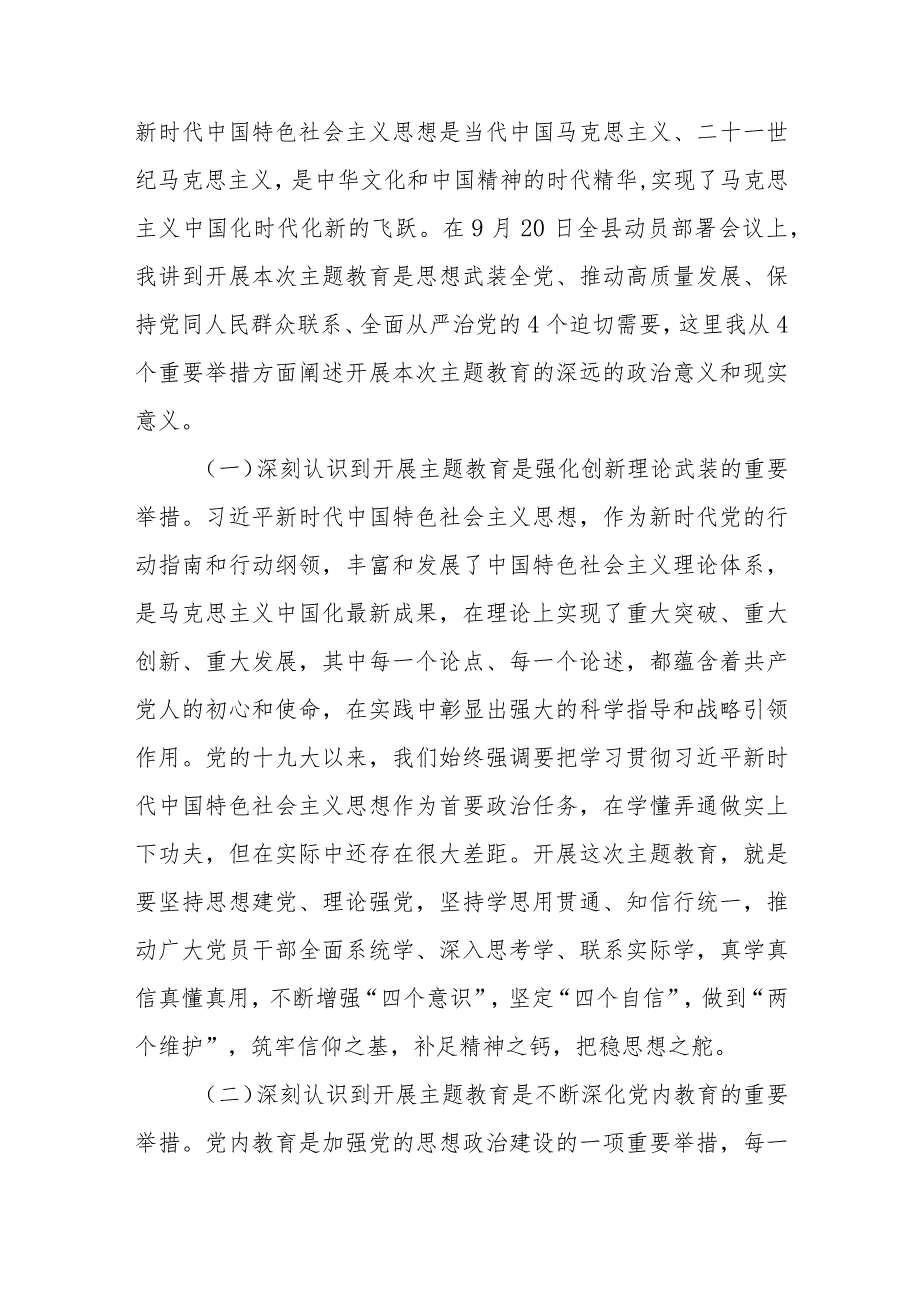 新时代中国特色社会主义思想是当代中国马克思主义、二十一世纪马克思主义，是中华文化和中国精神的时代精华,实现了马克思主义中国化时代化新的飞跃。在9月20日全县动员部署会议上，我讲到开展本次主题教育是思想武装全党、推动高质量发展、保持党同人民群众联系、全面从严治党的4个迫切需要，这里我从4个重要举措方面阐述开展本次主题教育的深远的政治意义和现实意义。

（一）深刻认识到开展主题教育是强化创新理论武装的重要举措。习近平新时代中国特色社会主义思想，作为新时代党的行动指南和行动纲领，丰富和发展了中国特色社会主义理论体系，是马克思主义中国化最新成果，在理论上实现了重大突破、重大创新、重大发展，其中每一个论点、每一个论述，都蕴含着共产党人的初心和使命，在实践中彰显出强大的科学指导和战略引领作用。党的十九大以来，我们始终强调要把学习贯彻习近平新时代中国特色社会主义思想作为首要政治任务，在学懂弄通做实上下功夫，但在实际中还存在很大差距。开展这次主题教育，就是要坚持思想建党、理论强党，坚持学思用贯通、知信行统一，推动广大党员干部全面系统学、深入思考学、联系实际学，真学真信真懂真用，不断增强“四个意识”，坚定“四个自信”，做到“两个维护”，筑牢信仰之基，补足精神之钙，把稳思想之舵。

（二）深刻认识到开展主题教育是不断深化党内教育的重要举措。党内教育是加强党的思想政治建设的一项重要举措，每一